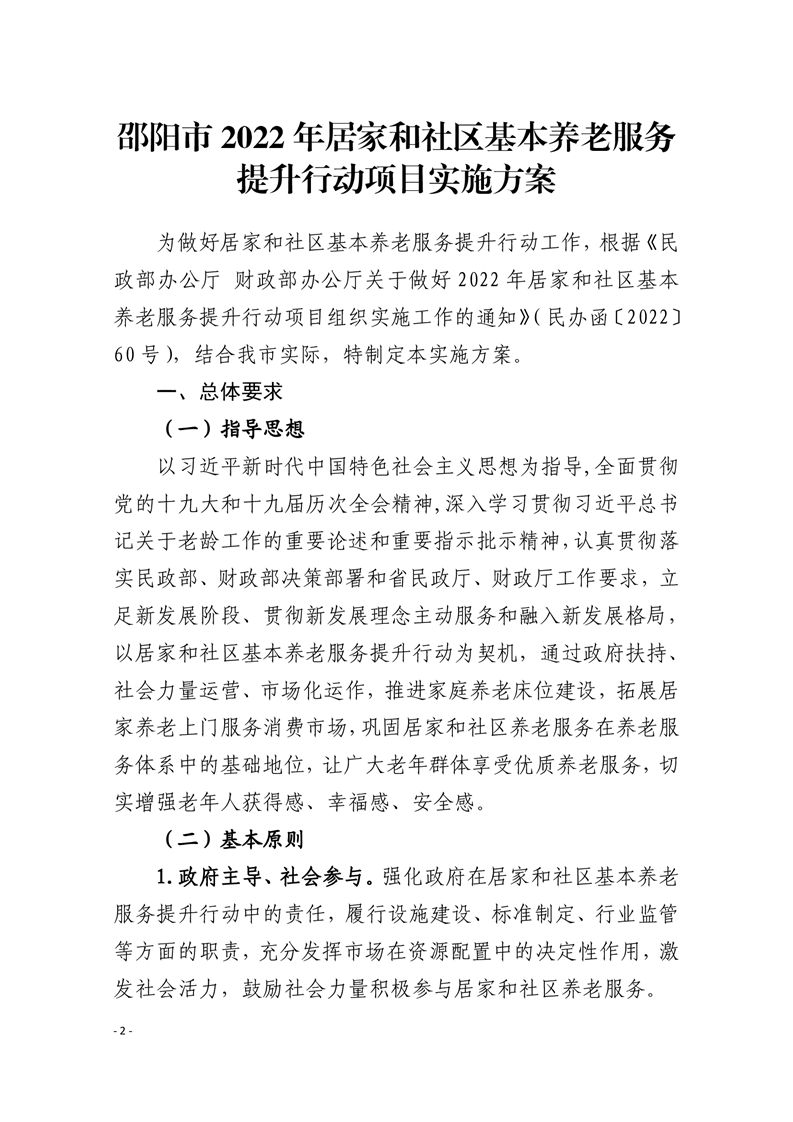 邵阳市 2022 年居家和社区基本养老服务提升行动项目实施方案

为做好居家和社区基本养老服务提升行动工作，根据《民政部办公厅 财政部办公厅关于做好 2022 年居家和社区基本养老服务提升行动项目组织实施工作的通知》（民办函〔2022〕60 号），结合我市实际，特制定本实施方案。

一、总体要求

（一）指导思想

以习近平新时代中国特色社会主义思想为指导，全面贯彻党的十九大和十九届历次全会精神，深入学习贯彻习近平总书记关于老龄工作的重要论述和重要指示批示精神，认真贯彻落实民政部、财政部决策部署和省民政厅、财政厅工作要求，立足新发展阶段、贯彻新发展理念主动服务和融入新发展格局，以居家和社区基本养老服务提升行动为契机，通过政府扶持、社会力量运营、市场化运作，推进家庭养老床位建设，拓展居家养老上门服务消费市场，巩固居家和社区养老服务在养老服务体系中的基础地位，让广大老年群体享受优质养老服务，切实增强老年人获得感、幸福感、安全感。

（二）基本原则

1. 政府主导、社会参与。强化政府在居家和社区基本养老服务提升行动中的责任，履行设施建设、标准制定、行业监管等方面的职责，充分发挥市场在资源配置中的决定性作用，激发社会活力，鼓励社会力量积极参与居家和社区养老服务。

- 2 -